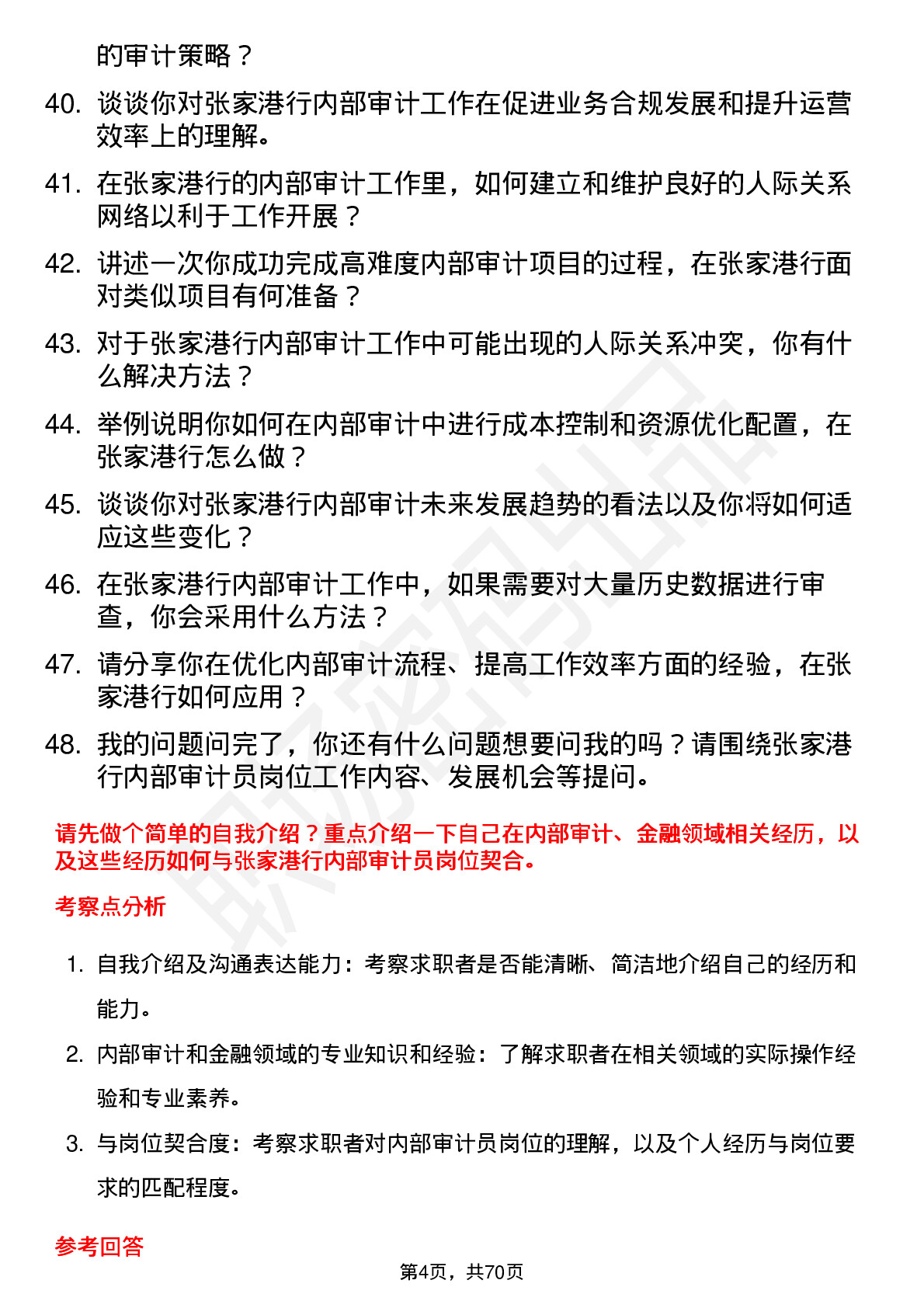 的审计策略？

40. 谈谈你对张家港行内部审计工作在促进业务合规发展和提升运营效率上的理解。

41. 在张家港行的内部审计工作里，如何建立和维护良好的人际关系网络以利于工作开展？

42. 讲述一次你成功完成高难度内部审计项目的过程，在张家港行面对类似项目有何准备？

43. 对于张家港行内部审计工作中可能出现的人际关系冲突，你有什么解决方法？

44. 举例说明你如何在内部审计中进行成本控制和资源优化配置，在张家港行怎么做？

45. 谈谈你对张家港行内部审计未来发展趋势的看法以及你将如何适应这些变化？

46. 在张家港行内部审计工作中，如果需要对大量历史数据进行审查，你会采用什么方法？

47. 请分享你在优化内部审计流程、提高工作效率方面的经验，在张家港行如何应用？

48. 我的问题问完了，你还有什么问题想要问我的吗？请围绕张家港行内部审计员岗位工作内容、发展机会等提问。

请先做个简单的自我介绍？重点介绍一下自己在内部审计、金融领域相关经历，以及这些经历如何与张家港行内部审计员岗位契合。

考察点分析

1. 自我介绍及沟通表达能力：考察求职者是否能清晰、简洁地介绍自己的经历和能力。

2. 内部审计和金融领域的专业知识和经验：了解求职者在相关领域的实际操作经验和专业素养。

3. 与岗位契合度：考察求职者对内部审计员岗位的理解，以及个人经历与岗位要求的匹配程度。

参考回答

第4页，共70页